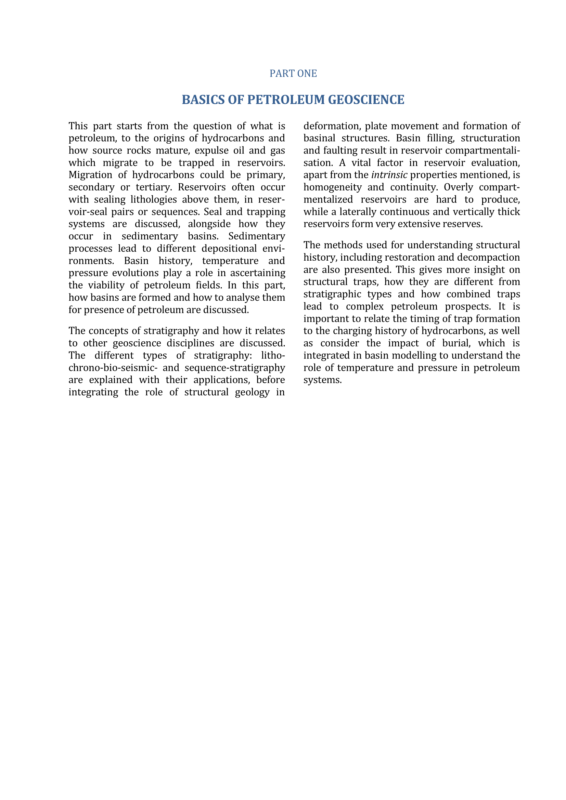 PART ONE

BASICS OF PETROLEUM GEOSCIENCE

This part starts from the question of what is petroleum, to the origins of hydrocarbons and how source rocks mature, expulse oil and gas which migrate to be trapped in reservoirs. Migration of hydrocarbons could be primary, secondary or tertiary. Reservoirs often occur with sealing lithologies above them, in reservoir-seal pairs or sequences. Seal and trapping systems are discussed, alongside how they occur in sedimentary basins. Sedimentary processes lead to different depositional environments. Basin history, temperature and pressure evolutions play a role in ascertaining the viability of petroleum fields. In this part, how basins are formed and how to analyse them for presence of petroleum are discussed.

The concepts of stratigraphy and how it relates to other geoscience disciplines are discussed. The different types of stratigraphy: litho-chrono-bio-seismic- and sequence-stratigraphy are explained with their applications, before integrating the role of structural geology in deformation, plate movement and formation of basinal structures. Basin filling, structuration and faulting result in reservoir compartmentalisation. A vital factor in reservoir evaluation, apart from the intrinsic properties mentioned, is homogeneity and continuity. Overly compartmentalized reservoirs are hard to produce, while a laterally continuous and vertically thick reservoirs form very extensive reserves.

The methods used for understanding structural history, including restoration and decompaction are also presented. This gives more insight on structural traps, how they are different from stratigraphic types and how combined traps lead to complex petroleum prospects. It is important to relate the timing of trap formation to the charging history of hydrocarbons, as well as consider the impact of burial, which is integrated in basin modelling to understand the role of temperature and pressure in petroleum systems.